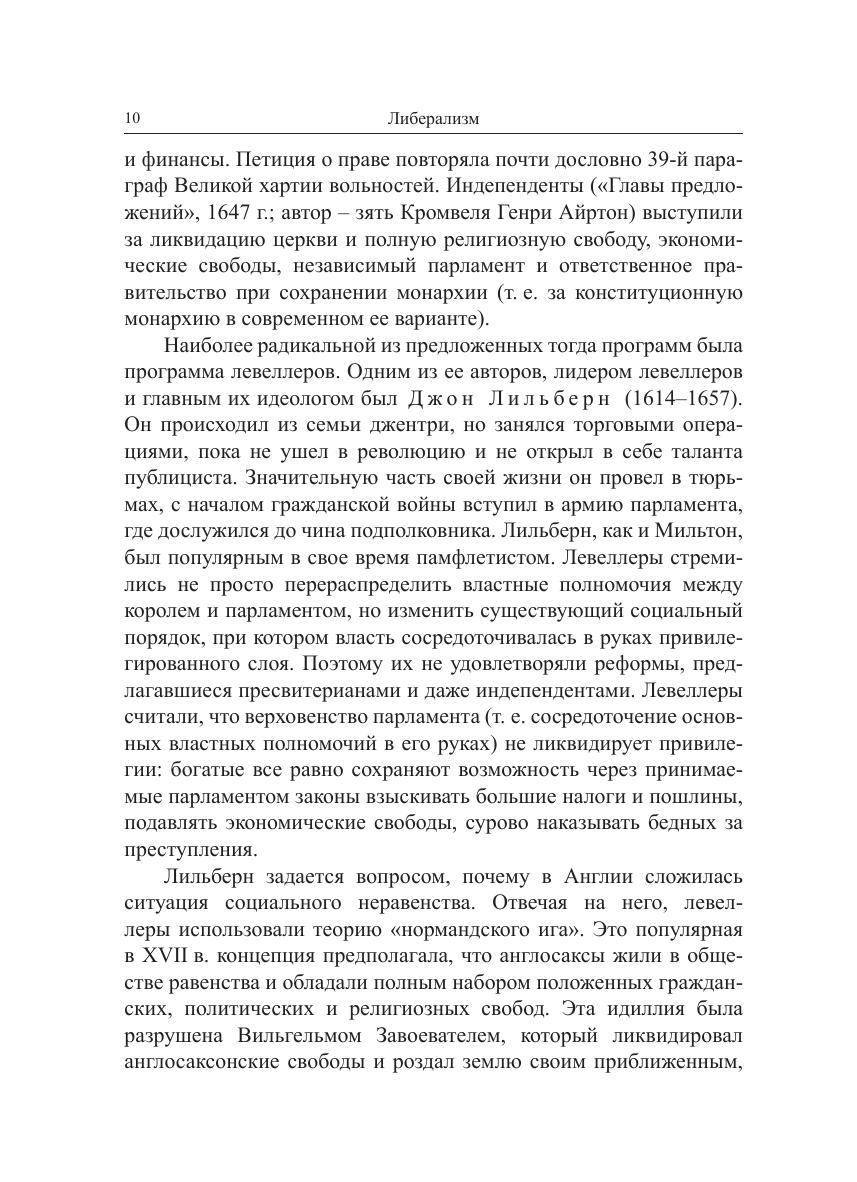 10 Либерализм

и финансы. Петиция о праве повторяла почти дословно 39-й параграф Великой хартии вольностей. Индепенденты («Главы предложений», 1647 г.; автор – зять Кромвеля Генри Айртон) выступили за ликвидацию церкви и полную религиозную свободу, экономические свободы, независимый парламент и ответственное правительство при сохранении монархии (т. е. за конституционную монархию в современном ее варианте).

Наиболее радикальной из предложенных тогда программ была программа левеллеров. Одним из ее авторов, лидером левеллеров и главным их идеологом был Джон Лильберн (1614–1657). Он происходил из семьи джентри, но занялся торговыми операциями, пока не ушел в революцию и не открыл в себе таланта публициста. Значительную часть своей жизни он провел в тюрьмах, с началом гражданской войны вступил в армию парламента, где дослужился до чина подполковника. Лильберн, как и Мильтон, был популярным в свое время памфлетистом. Левеллеры стремились не просто перераспределить властные полномочия между королем и парламентом, но изменить существующий социальный порядок, при котором власть сосредоточивалась в руках привилегированного слоя. Поэтому их не удовлетворяли реформы, предлагавшиеся пресвитерианами и даже индепендентами. Левеллеры считали, что верховенство парламента (т. е. сосредоточение основных властных полномочий в его руках) не ликвидирует привилегии: богатые все равно сохраняют возможность через принимаемые парламентом законы взыскивать большие налоги и пошлины, подавлять экономические свободы, сурово наказывать бедных за преступления.

Лильберн задается вопросом, почему в Англии сложилась ситуация социального неравенства. Отвечая на него, левеллеры использовали теорию «нормандского ига». Это популярная в XVII в. концепция предполагала, что англосаксы жили в обществе равенства и обладали полным набором положенных гражданских, политических и религиозных свобод. Эта идиллия была разрушена Вильгельмом Завоевателем, который ликвидировал англосаксонские свободы и роздал землю своим приближенным,